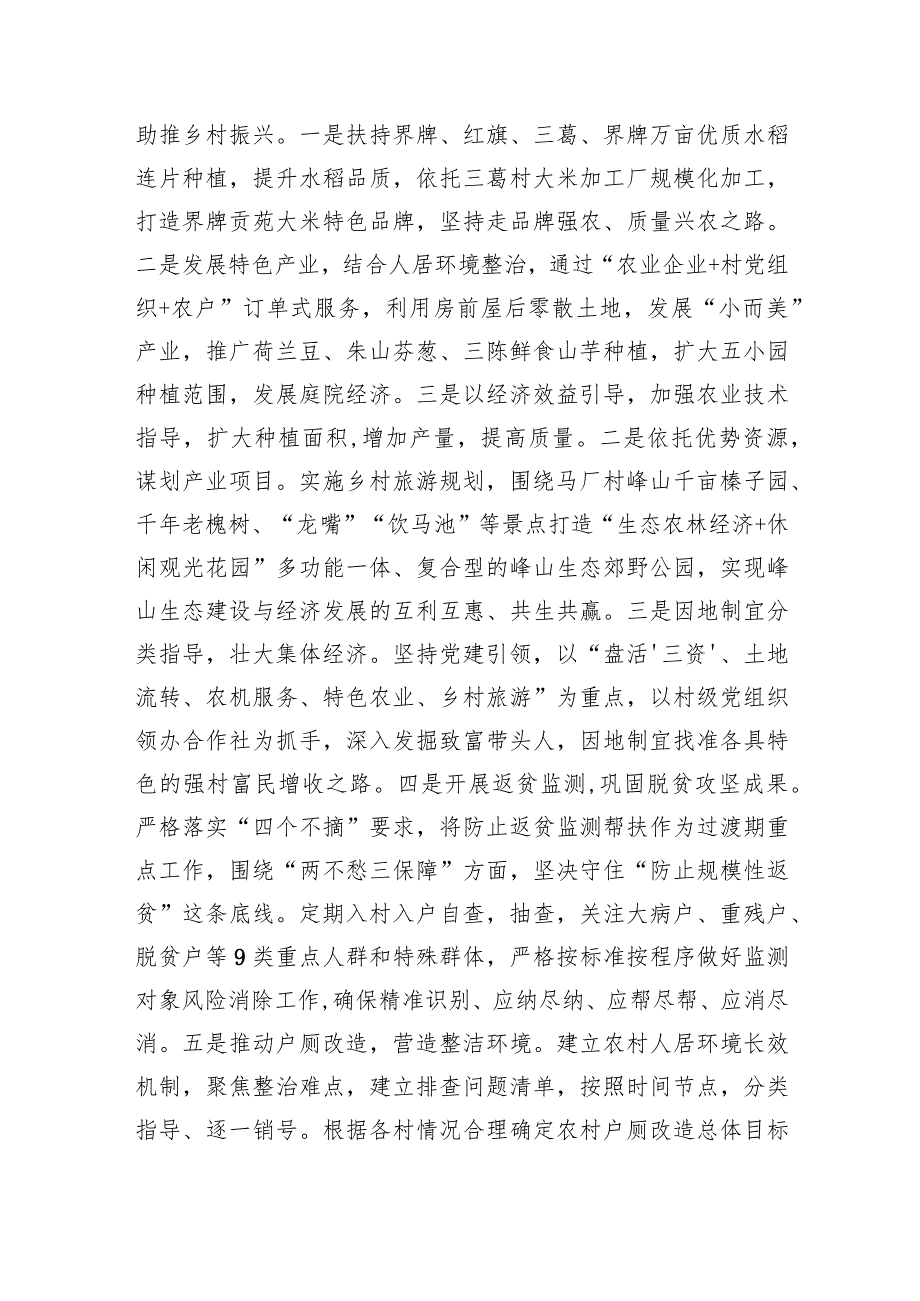 助推乡村振兴。一是扶持界牌、红旗、三葛、界牌万亩优质水稻连片种植，提升水稻品质，依托三葛村大米加工厂规模化加工，打造界牌贡苑大米特色品牌，坚持走品牌强农、质量兴农之路。二是发展特色产业，结合人居环境整治，通过“农业企业+村党组织+农户”订单式服务，利用房前屋后零散土地，发展“小而美”产业，推广荷兰豆、朱山芬葱、三陈鲜食山芋种植，扩大五小园种植范围，发展庭院经济。三是以经济效益引导，加强农业技术指导，扩大种植面积，增加产量，提高质量。二是依托优势资源，谋划产业项目。实施乡村旅游规划，围绕马厂村峰山千亩榛子园、千年老槐树、“龙嘴”“饮马池”等景点打造“生态农林经济+休闲观光花园”多功能一体、复合型的峰山生态郊野公园，实现峰山生态建设与经济发展的互利互惠、共生共赢。三是因地制宜分类指导，壮大集体经济。坚持党建引领，以“盘活'三资'、土地流转、农机服务、特色农业、乡村旅游”为重点，以村级党组织领办合作社为抓手，深入发掘致富带头人，因地制宜找准各具特色的强村富民增收之路。四是开展返贫监测，巩固脱贫攻坚成果。严格落实“四个不摘”要求，将防止返贫监测帮扶作为过渡期重点工作，围绕“两不愁三保障”方面，坚决守住“防止规模性返贫”这条底线。定期入村入户自查，抽查，关注大病户、重残户、脱贫户等9类重点人群和特殊群体，严格按标准按程序做好监测对象风险消除工作，确保精准识别、应纳尽纳、应帮尽帮、应消尽消。五是推动户厕改造，营造整洁环境。建立农村人居环境长效机制，聚焦整治难点，建立排查问题清单，按照时间节点，分类指导、逐一销号。根据各村情况合理确定农村户厕改造总体目标